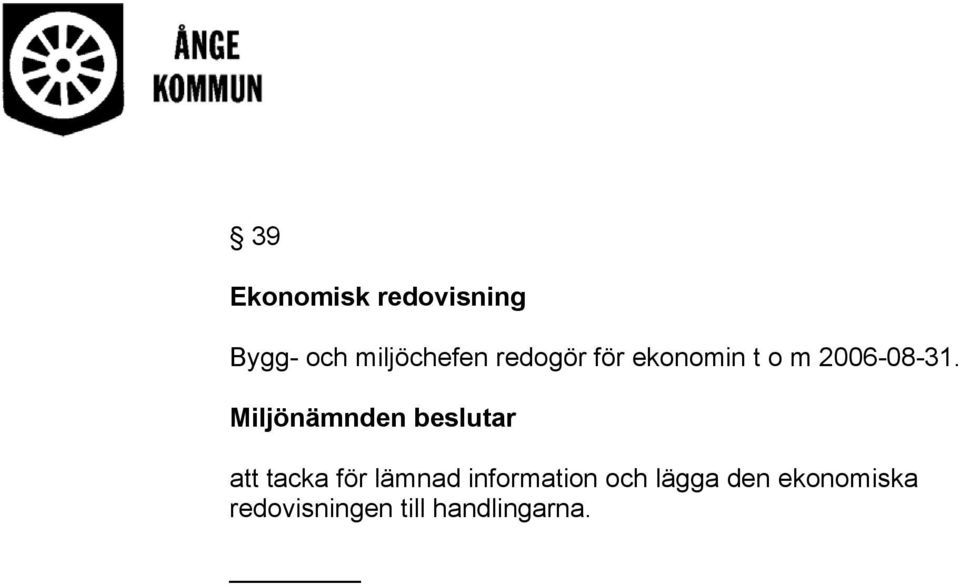 ÅNGE
KOMMUN

§ 39

Ekonomisk redovisning

Bygg- och miljöchefen redogör för ekonomin t o m 2006-08-31.

Miljönämnden beslutar

att tacka för lämnad information och lägga den ekonomiska redovisningen till handlingarna.